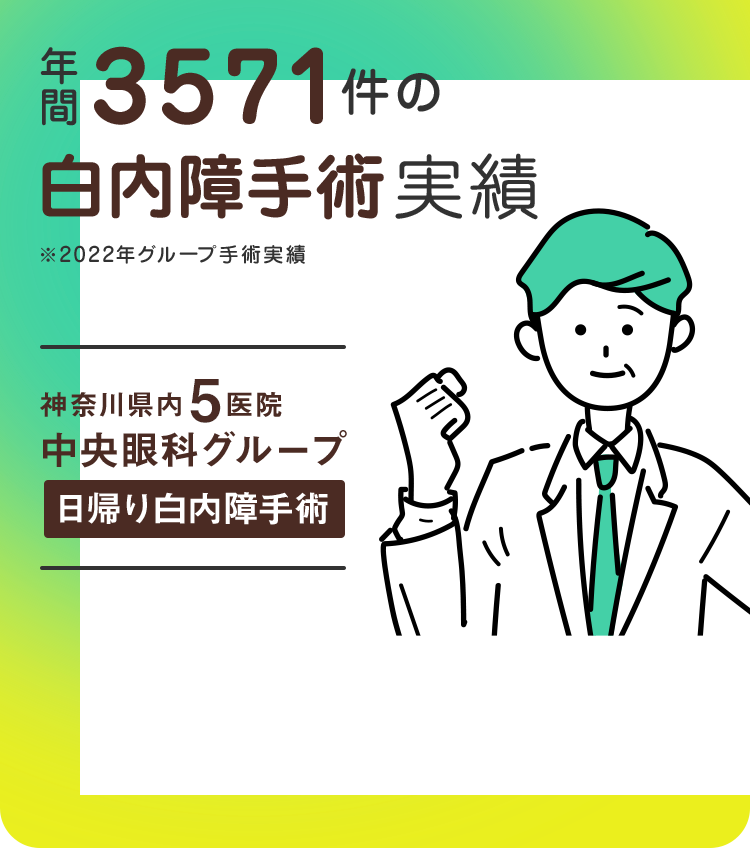 年間3571件の
白内障手術実績

※2022年グループ手術実績

神奈川県内5医院
中央眼科グループ
日帰り白内障手術